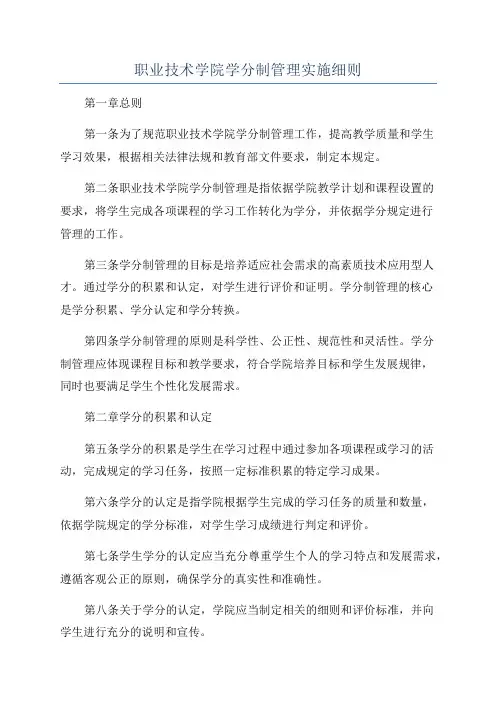 职业技术学院学分制管理实施细则

第一章总则

第一条为了规范职业技术学院学分制管理工作，提高教学质量和学生学习效果，根据相关法律法规和教育部文件要求，制定本规定。

第二条职业技术学院学分制管理是指依据学院教学计划和课程设置的要求，将学生完成各项课程的学习工作转化为学分，并依据学分规定进行管理的工作。

第三条学分制管理的目标是培养适应社会需求的高素质技术应用型人才。通过学分的积累和认定，对学生进行评价和证明。学分制管理的核心是学分积累、学分认定和学分转换。

第四条学分制管理的原则是科学性、公正性、规范性和灵活性。学分制管理应体现课程目标和教学要求，符合学院培养目标和学生发展规律，同时也要满足学生个性化发展需求。

第二章学分的积累和认定

第五条学分的积累是学生在学习过程中通过参加各项课程或学习的活动，完成规定的学习任务，按照一定标准积累的特定学习成果。

第六条学分的认定是指学院根据学生完成的学习任务的质量和数量，依据学院规定的学分标准，对学生学习成绩进行判定和评价。

第七条学生学分的认定应当充分尊重学生个人的学习特点和发展需求，遵循客观公正的原则，确保学分的真实性和准确性。

第八条关于学分的认定，学院应当制定相关的细则和评价标准，并向学生进行充分的说明和宣传。